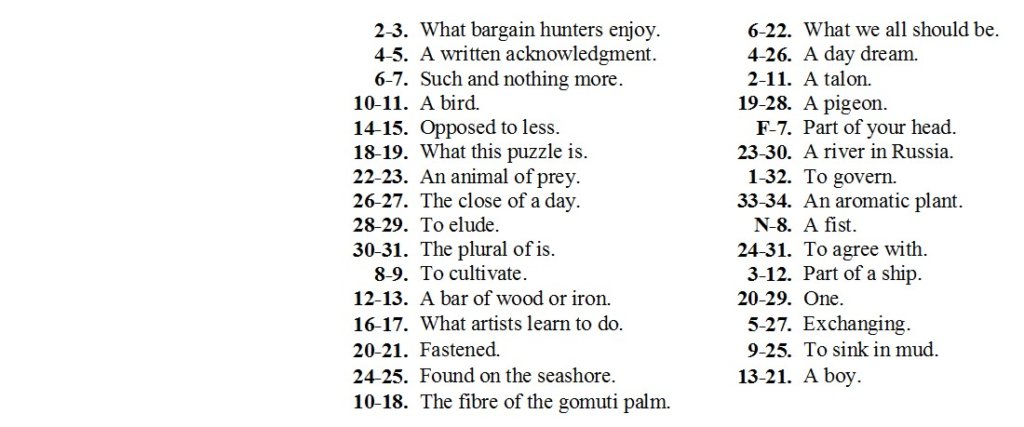 2-3. What bargain hunters enjoy.
4-5. A written acknowledgment.
6-7. Such and nothing more.
10-11. A bird.
14-15. Opposed to less.
18-19. What this puzzle is.
22-23. An animal of prey.
26-27. The close of a day.
28-29. To elude.
30-31. The plural of is.
8-9. To cultivate.
12-13. A bar of wood or iron.
16-17. What artists learn to do.
20-21. Fastened.
24-25. Found on the seashore.
10-18. The fibre of the gomuti palm.

6-22. What we all should be.
4-26. A day dream.
2-11. A talon.
19-28. A pigeon.
F-7. Part of your head.
23-30. A river in Russia.
1-32. To govern.
33-34. An aromatic plant.
N-8. A fist.
24-31. To agree with.
3-12. Part of a ship.
20-29. One.
5-27. Exchanging.
9-25. To sink in mud.
13-21. A boy.